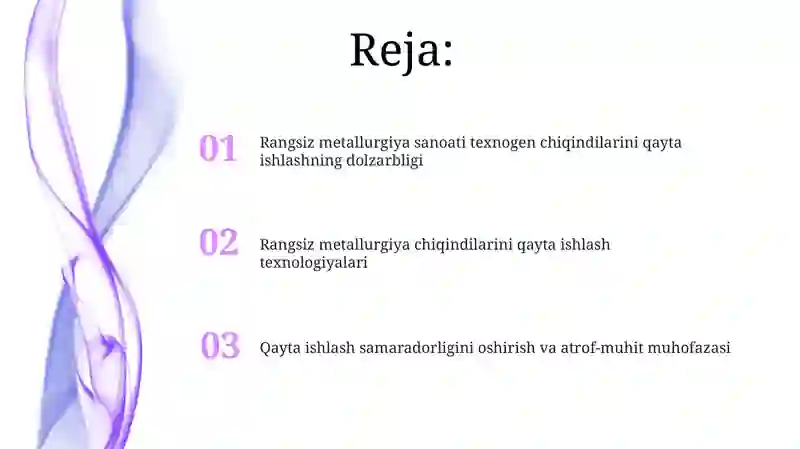 Reja:

01 Rangsiz metallurgiya sanoati texnogen chiqindilarini qayta ishlashning dolzarbligi

02 Rangsiz metallurgiya chiqindilarini qayta ishlash texnologiyalari

03 Qayta ishlash samaradorligini oshirish va atrof-muhit muhofazasi